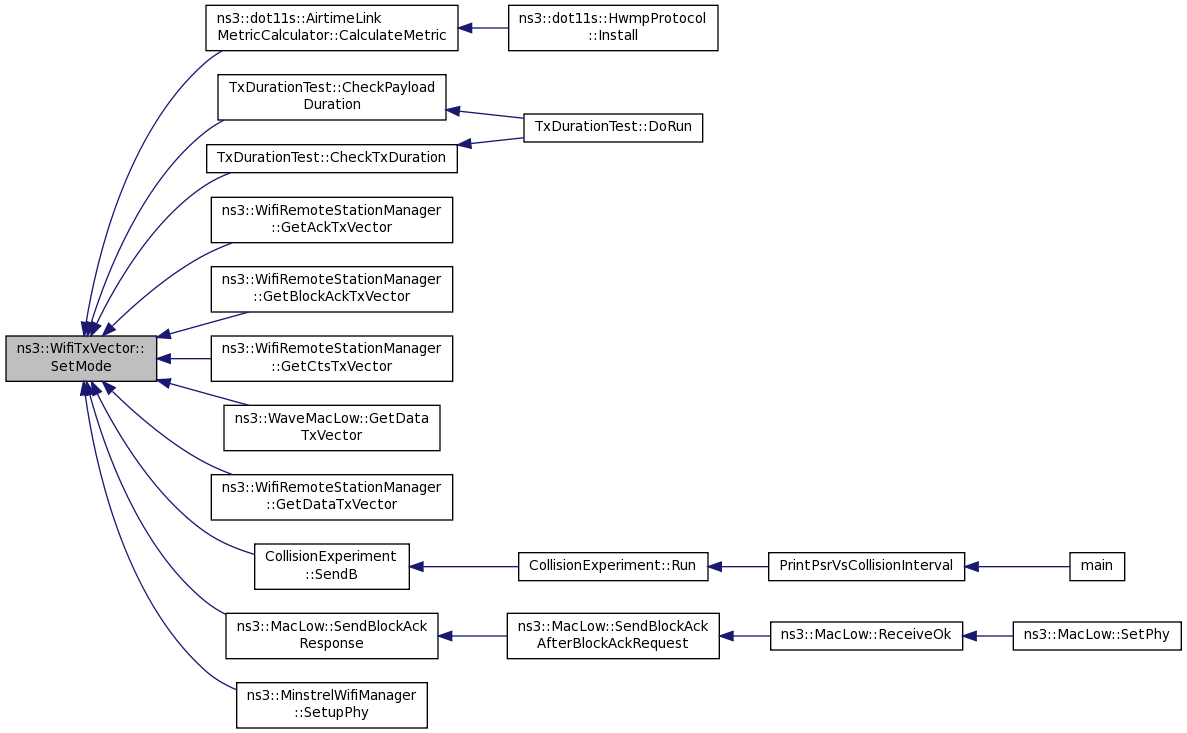 ns3::WifiTxVector::SetMode

ns3::dot11s::AirtimeLinkMetricCalculator::CalculateMetric

ns3::dot11s::HwmpProtocol::Install

TxDurationTest::CheckPayloadDuration

TxDurationTest::DoRun

TxDurationTest::CheckTxDuration

ns3::WifiRemoteStationManager::GetAckTxVector

ns3::WifiRemoteStationManager::GetBlockAckTxVector

ns3::WifiRemoteStationManager::GetCtsTxVector

ns3::WaveMacLow::GetDataTxVector

ns3::WifiRemoteStationManager::GetDataTxVector

CollisionExperiment::SendB

CollisionExperiment::Run

PrintPsrVsCollisionInterval

main

ns3::MacLow::SendBlockAckResponse

ns3::MacLow::SendBlockAckAfterBlockAckRequest

ns3::MacLow::ReceiveOk

ns3::MacLow::SetPhy

ns3::MinstrelWifiManager::SetupPhy